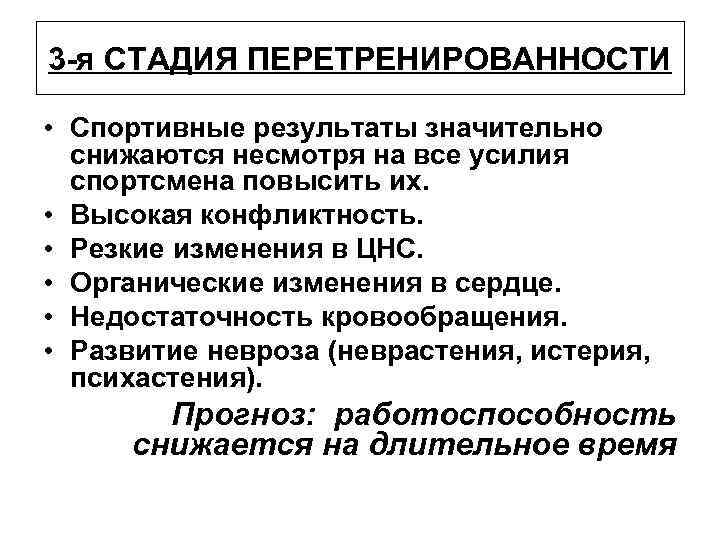 3-я СТАДИЯ ПЕРЕТРЕНИРОВАННОСТИ

• Спортивные результаты значительно снижаются несмотря на все усилия спортсмена повысить их.
• Высокая конфликтность.
• Резкие изменения в ЦНС.
• Органические изменения в сердце.
• Недостаточность кровообращения.
• Развитие невроза (неврастения, истерия, психастения).

Прогноз: работоспособность снижается на длительное время